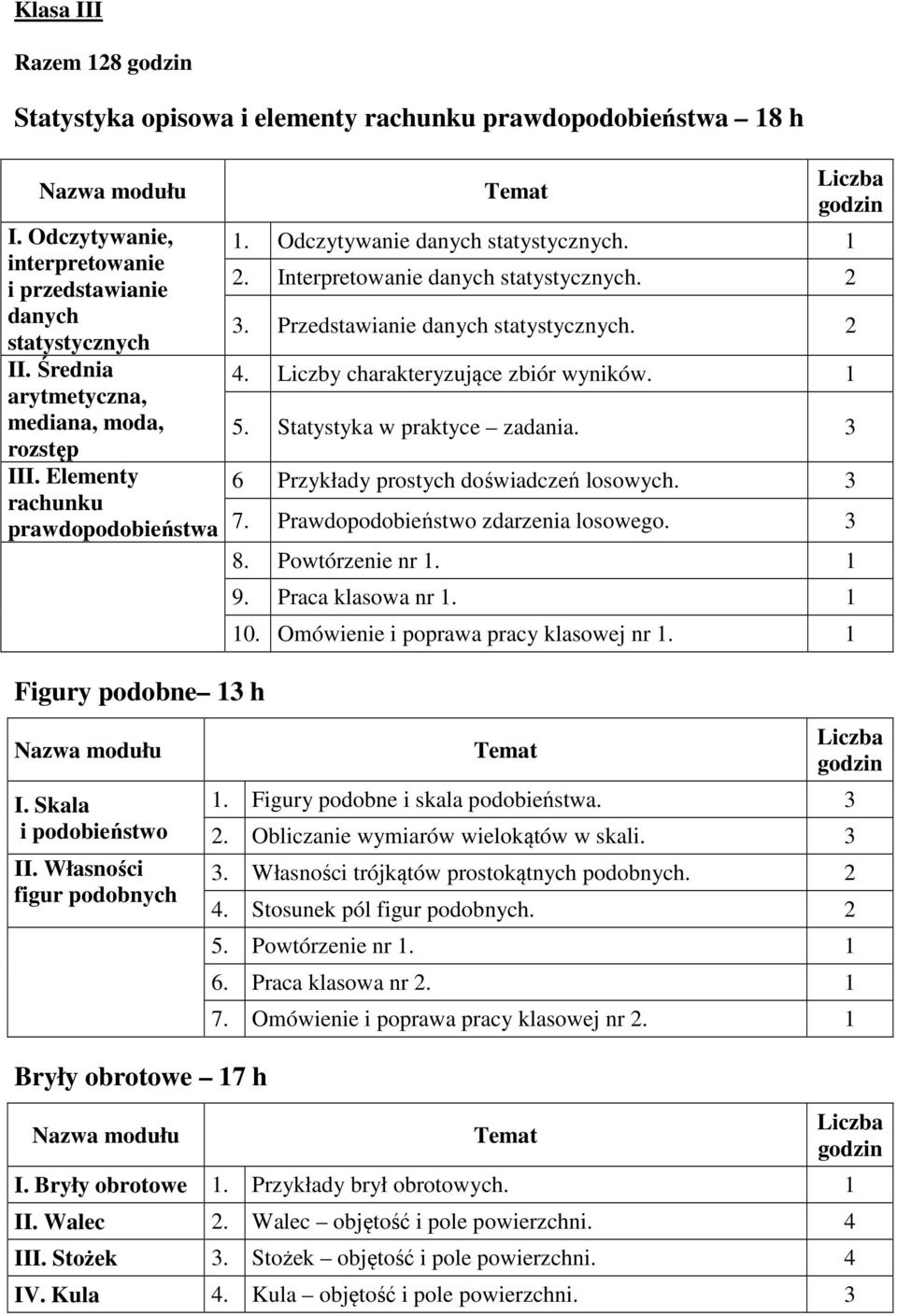 Klasa III

Razem 128 godzin

Statystyka opisowa i elementy rachunku prawdopodobieństwa – 18 h

| Nazwa modułu | Temat | Liczba godzin |
|---|---|---|
| I. Odczytywanie, interpretowanie i przedstawianie danych statystycznych | 1. Odczytywanie danych statystycznych. | 1 |
| | 2. Interpretowanie danych statystycznych. | 2 |
| | 3. Przedstawianie danych statystycznych. | 2 |
| II. Średnia arytmetyczna, mediana, moda, rozstęp | 4. Liczby charakteryzujące zbiór wyników. | 1 |
| | 5. Statystyka w praktyce – zadania. | 3 |
| III. Elementy rachunku prawdopodobieństwa | 6 Przykłady prostych doświadczeń losowych. | 3 |
| | 7. Prawdopodobieństwo zdarzenia losowego. | 3 |
| | 8. Powtórzenie nr 1. | 1 |
| | 9. Praca klasowa nr 1. | 1 |
| | 10. Omówienie i poprawa pracy klasowej nr 1. | 1 |

Figury podobne– 13 h

| Nazwa modułu | Temat | Liczba godzin |
|---|---|---|
| I. Skala i podobieństwo | 1. Figury podobne i skala podobieństwa. | 3 |
| | 2. Obliczanie wymiarów wielokątów w skali. | 3 |
| II. Własności figur podobnych | 3. Własności trójkątów prostokątnych podobnych. | 2 |
| | 4. Stosunek pól figur podobnych. | 2 |
| | 5. Powtórzenie nr 1. | 1 |
| | 6. Praca klasowa nr 2. | 1 |
| | 7. Omówienie i poprawa pracy klasowej nr 2. | 1 |

Bryły obrotowe – 17 h

| Nazwa modułu | Temat | Liczba godzin |
|---|---|---|
| I. Bryły obrotowe | 1. Przykłady brył obrotowych. | 1 |
| II. Walec | 2. Walec – objętość i pole powierzchni. | 4 |
| III. Stożek | 3. Stożek – objętość i pole powierzchni. | 4 |
| IV. Kula | 4. Kula – objętość i pole powierzchni. | 3 |